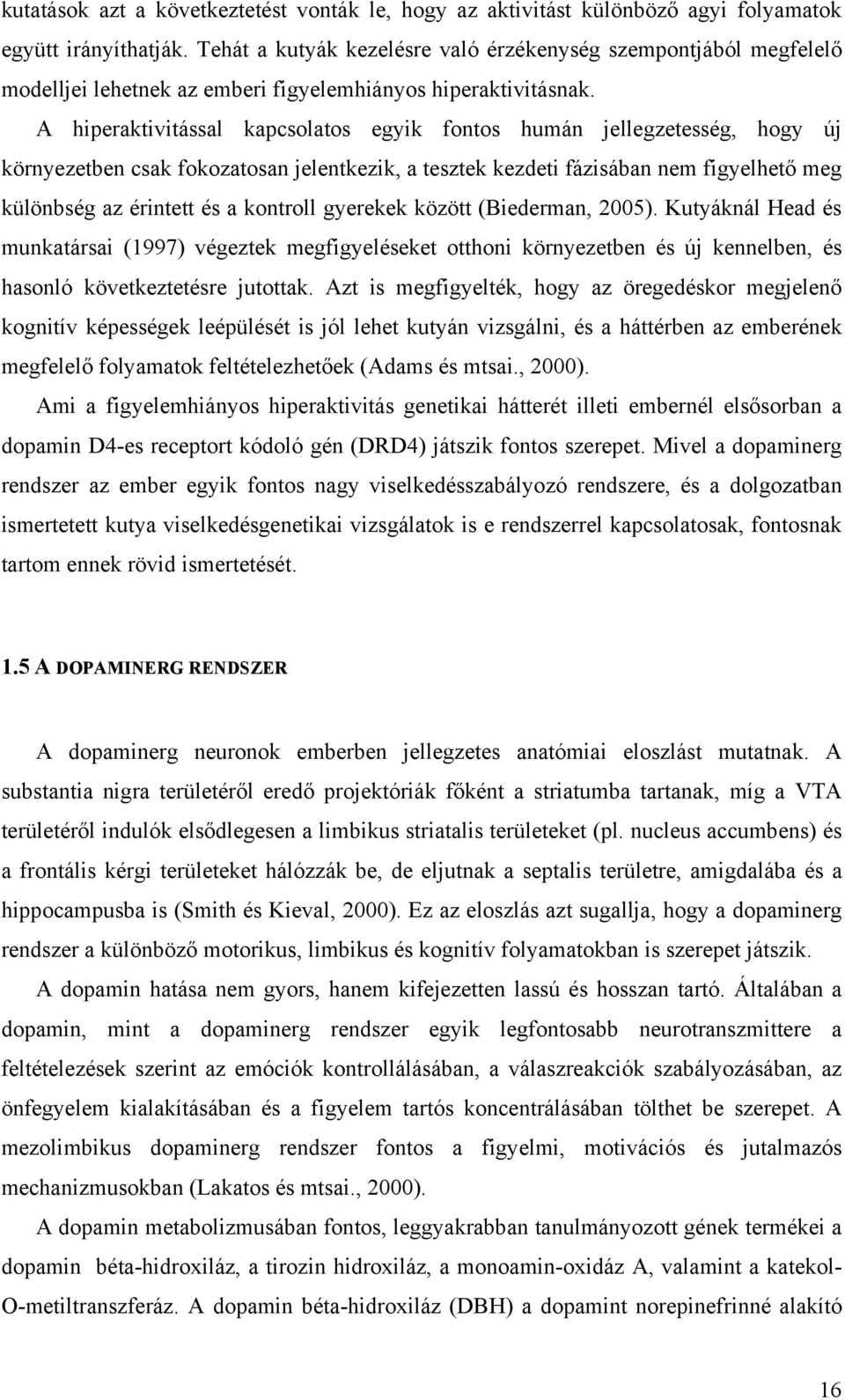 kutatások azt a következtetést vonták le, hogy az aktivitást különböző agyi folyamatok együtt irányíthatják. Tehát a kutyák kezelésre való érzékenység szempontjából megfelelő modelljei lehetnek az emberi figyelemhiányos hiperaktivitásnak.

A hiperaktivitással kapcsolatos egyik fontos humán jellegzetesség, hogy új környezetben csak fokozatosan jelentkezik, a tesztek kezdeti fázisában nem figyelhető meg különbség az érintett és a kontroll gyerekek között (Biederman, 2005). Kutyáknál Head és munkatársai (1997) végeztek megfigyeléseket otthoni környezetben és új kennelben, és hasonló következtetésre jutottak. Azt is megfigyelték, hogy az öregedéskor megjelenő kognitív képességek leépülését is jól lehet kutyán vizsgálni, és a háttérben az emberének megfelelő folyamatok feltételezhetőek (Adams és mtsai., 2000).

Ami a figyelemhiányos hiperaktivitás genetikai hátterét illeti embernél elsősorban a dopamin D4-es receptort kódoló gén (DRD4) játszik fontos szerepet. Mivel a dopaminerg rendszer az ember egyik fontos nagy viselkedésszabályozó rendszere, és a dolgozatban ismertetett kutya viselkedésgenetikai vizsgálatok is e rendszerrel kapcsolatosak, fontosnak tartom ennek rövid ismertetését.

1.5 A DOPAMINERG RENDSZER

A dopaminerg neuronok emberben jellegzetes anatómiai eloszlást mutatnak. A substantia nigra területéről eredő projektóriák főként a striatumba tartanak, míg a VTA területéről indulók elsődlegesen a limbikus striatalis területeket (pl. nucleus accumbens) és a frontális kérgi területeket hálózzák be, de eljutnak a septalis területre, amigdalába és a hippocampusba is (Smith és Kieval, 2000). Ez az eloszlás azt sugallja, hogy a dopaminerg rendszer a különböző motorikus, limbikus és kognitív folyamatokban is szerepet játszik.

A dopamin hatása nem gyors, hanem kifejezetten lassú és hosszan tartó. Általában a dopamin, mint a dopaminerg rendszer egyik legfontosabb neurotranszmittere a feltételezések szerint az emóciók kontrollálásában, a válaszreakciók szabályozásában, az önfegyelem kialakításában és a figyelem tartós koncentrálásában tölthet be szerepet. A mezolimbikus dopaminerg rendszer fontos a figyelmi, motivációs és jutalmazós mechanizmusokban (Lakatos és mtsai., 2000).

A dopamin metabolizmusában fontos, leggyakrabban tanulmányozott gének termékei a dopamin béta-hidroxiláz, a tirozin hidroxiláz, a monoamin-oxidáz A, valamint a katekol-O-metiltranszferáz. A dopamin béta-hidroxiláz (DBH) a dopamint norepinefrinné alakító

16